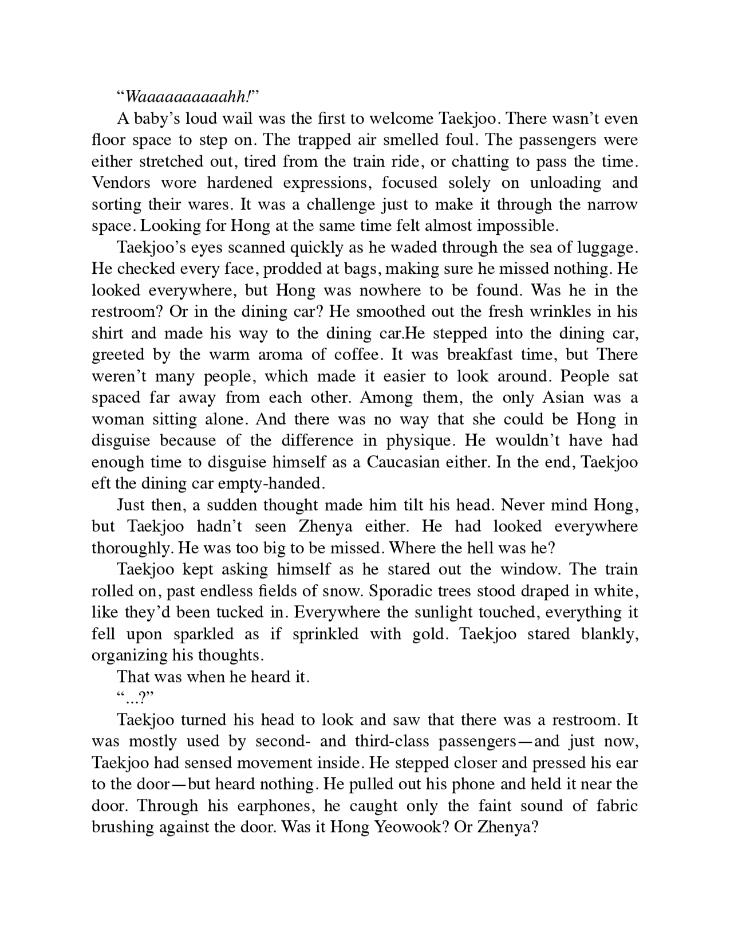 "Waaaaaaaaaahh!"

A baby's loud wail was the first to welcome Taekjoo. There wasn't even floor space to step on. The trapped air smelled foul. The passengers were either stretched out, tired from the train ride, or chatting to pass the time. Vendors wore hardened expressions, focused solely on unloading and sorting their wares. It was a challenge just to make it through the narrow space. Looking for Hong at the same time felt almost impossible.

Taekjoo's eyes scanned quickly as he waded through the sea of luggage. He checked every face, prodded at bags, making sure he missed nothing. He looked everywhere, but Hong was nowhere to be found. Was he in the restroom? Or in the dining car? He smoothed out the fresh wrinkles in his shirt and made his way to the dining car.He stepped into the dining car, greeted by the warm aroma of coffee. It was breakfast time, but There weren't many people, which made it easier to look around. People sat spaced far away from each other. Among them, the only Asian was a woman sitting alone. And there was no way that she could be Hong in disguise because of the difference in physique. He wouldn't have had enough time to disguise himself as a Caucasian either. In the end, Taekjoo eft the dining car empty-handed.

Just then, a sudden thought made him tilt his head. Never mind Hong, but Taekjoo hadn't seen Zhenya either. He had looked everywhere thoroughly. He was too big to be missed. Where the hell was he?

Taekjoo kept asking himself as he stared out the window. The train rolled on, past endless fields of snow. Sporadic trees stood draped in white, like they'd been tucked in. Everywhere the sunlight touched, everything it fell upon sparkled as if sprinkled with gold. Taekjoo stared blankly, organizing his thoughts.

That was when he heard it.

"...?"

Taekjoo turned his head to look and saw that there was a restroom. It was mostly used by second- and third-class passengers—and just now, Taekjoo had sensed movement inside. He stepped closer and pressed his ear to the door—but heard nothing. He pulled out his phone and held it near the door. Through his earphones, he caught only the faint sound of fabric brushing against the door. Was it Hong Yeowook? Or Zhenya?